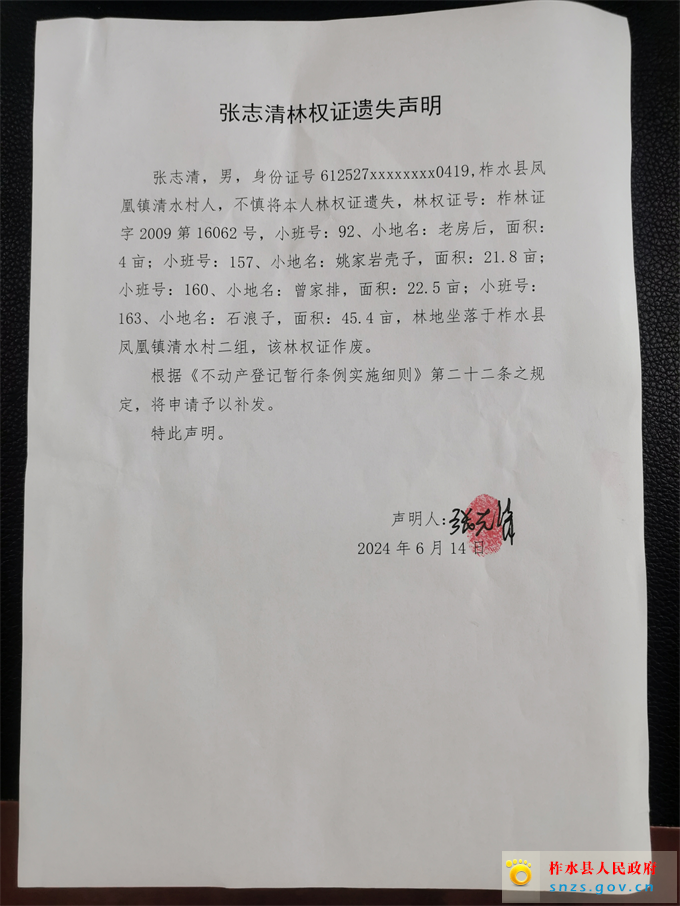 张志清林权证遗失声明

张志清，男，身份证号 612527xxxxxxxx0419，柞水县凤凰镇清水村人，不慎将本人林权证遗失，林权证号：柞林证字 2009 第 16062 号，小班号：92、小地名：老房后，面积：4 亩；小班号：157、小地名：姚家岩壳子，面积：21.8 亩；小班号：160、小地名：曾家排，面积：22.5 亩；小班号：163、小地名：石浪子，面积：45.4 亩，林地坐落于柞水县凤凰镇清水村二组，该林权证作废。

根据《不动产登记暂行条例实施细则》第二十二条之规定，将申请予以补发。

特此声明。

声明人：张志清

2024 年 6 月 14 日

柞水县人民政府
snzs.gov.cn